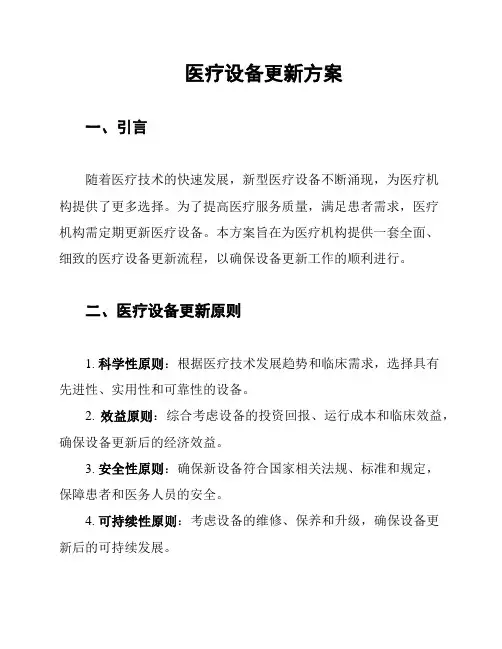 医疗设备更新方案

一、引言

随着医疗技术的快速发展，新型医疗设备不断涌现，为医疗机构提供了更多选择。为了提高医疗服务质量，满足患者需求，医疗机构需定期更新医疗设备。本方案旨在为医疗机构提供一套全面、细致的医疗设备更新流程，以确保设备更新工作的顺利进行。

二、医疗设备更新原则

1. 科学性原则：根据医疗技术发展趋势和临床需求，选择具有先进性、实用性和可靠性的设备。

2. 效益原则：综合考虑设备的投资回报、运行成本和临床效益，确保设备更新后的经济效益。

3. 安全性原则：确保新设备符合国家相关法规、标准和规定，保障患者和医务人员的安全。

4. 可持续性原则：考虑设备的维修、保养和升级，确保设备更新后的可持续发展。